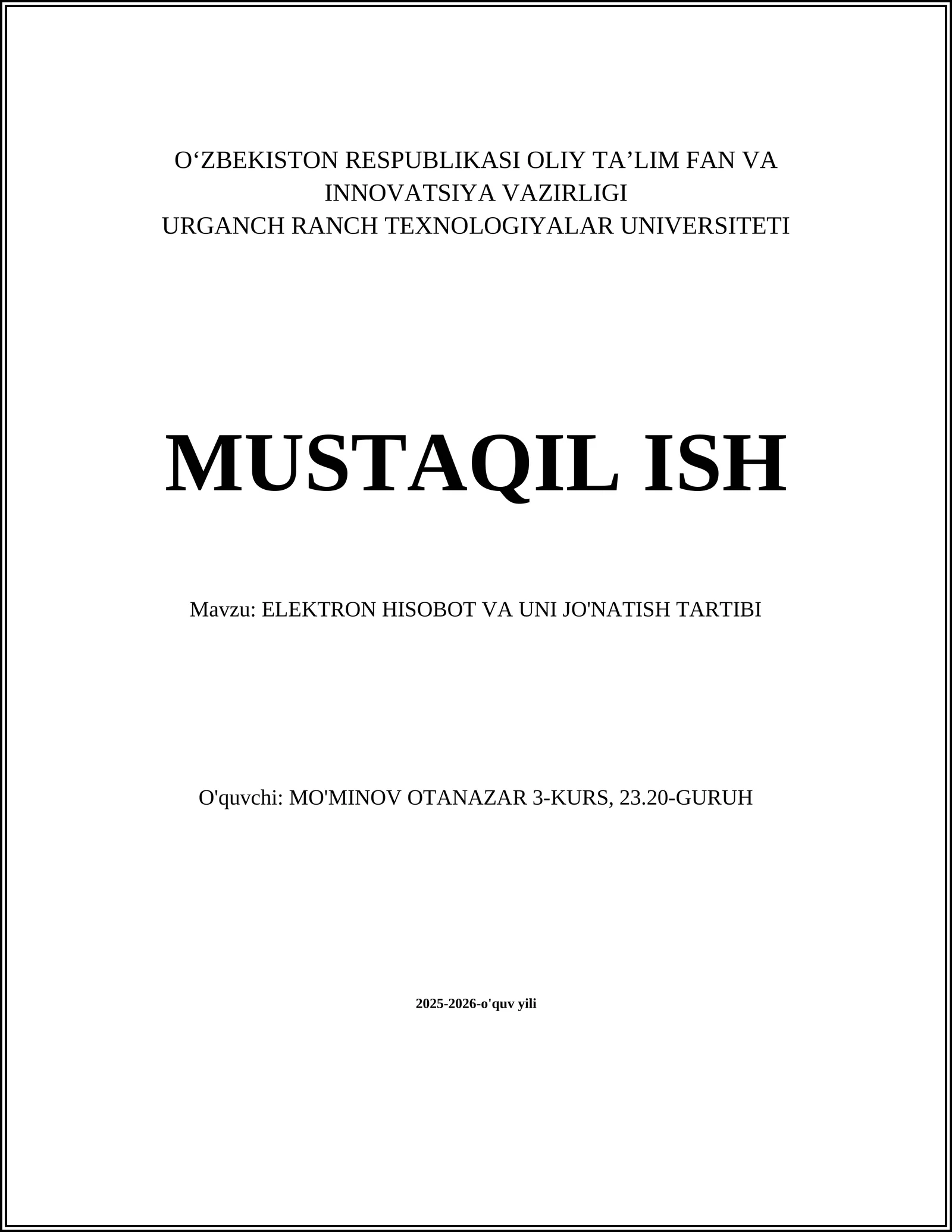 O‘ZBEKISTON RESPUBLIKASI OLIY TA’LIM FAN VA INNOVATSIYA VAZIRLIGI
URGANCH RANCH TEXNOLOGIYALAR UNIVERSITETI

MUSTAQIL ISH

Mavzu: ELEKTRON HISOBOT VA UNI JO'NATISH TARTIBI

O'quvchi: MO'MINOV OTANAZAR 3-KURS, 23.20-GURUH

2025-2026-o'quv yili